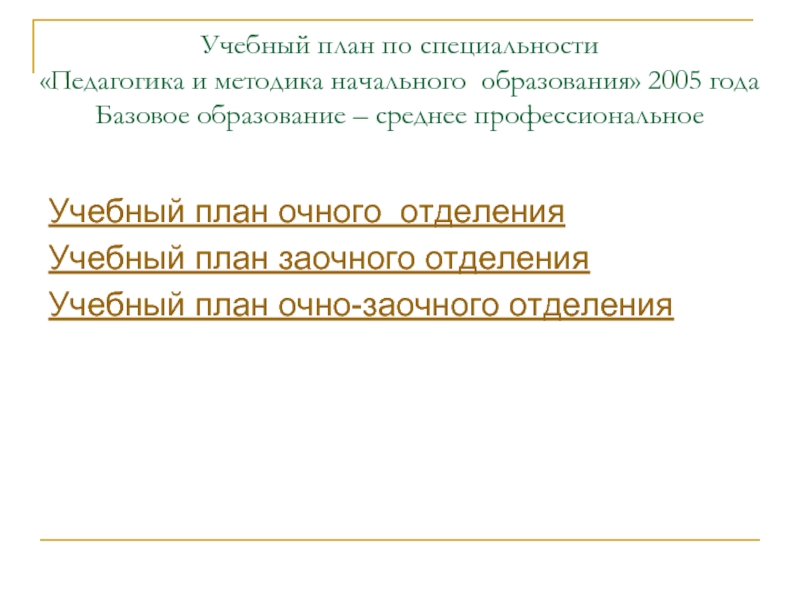 Учебный план по специальности
«Педагогика и методика начального образования» 2005 года
Базовое образование – среднее профессиональное

Учебный план очного отделения
Учебный план заочного отделения
Учебный план очно-заочного отделения